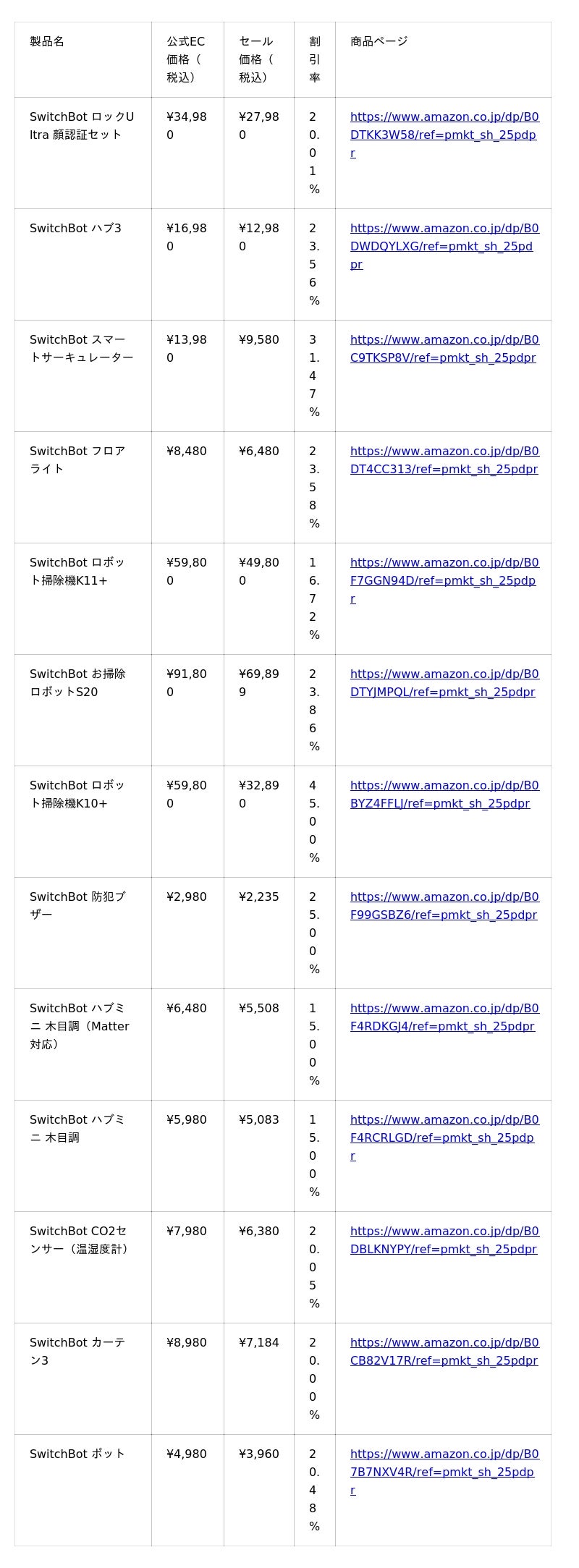 | 製品名 | 公式EC価格（税込） | セール価格（税込） | 割引率 | 商品ページ |
|---|---|---|---|---|
| SwitchBot ロックUltra 顔認証セット | ¥34,980 | ¥27,980 | 20.01% | https://www.amazon.co.jp/dp/B0DTKK3W58/ref=pmkt_sh_25pdpr |
| SwitchBot ハブ3 | ¥16,980 | ¥12,980 | 23.56% | https://www.amazon.co.jp/dp/B0DWDQYLXG/ref=pmkt_sh_25pdpr |
| SwitchBot スマートサーキュレーター | ¥13,980 | ¥9,580 | 31.47% | https://www.amazon.co.jp/dp/B0C9TKSP8V/ref=pmkt_sh_25pdpr |
| SwitchBot フロアライト | ¥8,480 | ¥6,480 | 23.58% | https://www.amazon.co.jp/dp/B0DT4CC313/ref=pmkt_sh_25pdpr |
| SwitchBot ロボット掃除機K11+ | ¥59,800 | ¥49,800 | 16.72% | https://www.amazon.co.jp/dp/B0F7GGN94D/ref=pmkt_sh_25pdpr |
| SwitchBot お掃除ロボットS20 | ¥91,800 | ¥69,899 | 23.86% | https://www.amazon.co.jp/dp/B0DTYJMPQL/ref=pmkt_sh_25pdpr |
| SwitchBot ロボット掃除機K10+ | ¥59,800 | ¥32,890 | 45.00% | https://www.amazon.co.jp/dp/B0BYZ4FFLJ/ref=pmkt_sh_25pdpr |
| SwitchBot 防犯ブザー | ¥2,980 | ¥2,235 | 25.00% | https://www.amazon.co.jp/dp/B0F99GSBZ6/ref=pmkt_sh_25pdpr |
| SwitchBot ハブミニ 木目調（Matter対応） | ¥6,480 | ¥5,508 | 15.00% | https://www.amazon.co.jp/dp/B0F4RDKGJ4/ref=pmkt_sh_25pdpr |
| SwitchBot ハブミニ 木目調 | ¥5,980 | ¥5,083 | 15.00% | https://www.amazon.co.jp/dp/B0F4RCRLGD/ref=pmkt_sh_25pdpr |
| SwitchBot CO2センサー（温湿度計） | ¥7,980 | ¥6,380 | 20.05% | https://www.amazon.co.jp/dp/B0DBLKNYPY/ref=pmkt_sh_25pdpr |
| SwitchBot カーテン3 | ¥8,980 | ¥7,184 | 20.00% | https://www.amazon.co.jp/dp/B0CB82V17R/ref=pmkt_sh_25pdpr |
| SwitchBot ボット | ¥4,980 | ¥3,960 | 20.48% | https://www.amazon.co.jp/dp/B07B7NXV4R/ref=pmkt_sh_25pdpr |